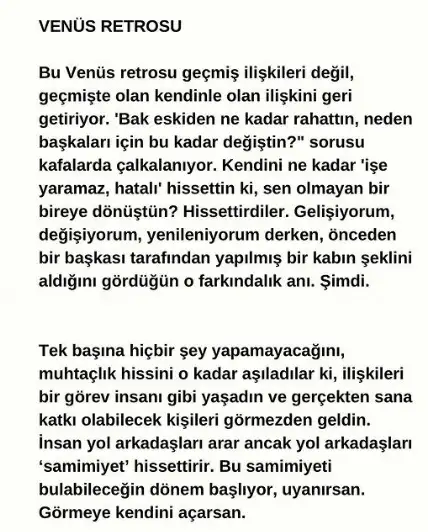 VENÜS RETROSU

Bu Venüs retrosu geçmiş ilişkileri değil, geçmişte olan kendinle olan ilişkini geri getiriyor. 'Bak eskiden ne kadar rahattın, neden başkaları için bu kadar değiştin?" sorusu kafalarda çalkalanıyor. Kendini ne kadar 'işe yaramaz, hatalı' hissettin ki, sen olmayan bir bireye dönüştün? Hissettirdiler. Gelişiyorum, değişiyorum, yenileniyorum derken, önceden bir başkası tarafından yapılmış bir kabın şeklini aldığını gördüğün o farkındalık anı. Şimdi.

Tek başına hiçbir şey yapamayacağını, muhtaçlık hissini o kadar aşıladılar ki, ilişkileri bir görev insanı gibi yaşadın ve gerçekten sana katkı olabilecek kişileri görmezden geldin. İnsan yol arkadaşları arar ancak yol arkadaşları 'samimiyet' hissettirir. Bu samimiyeti bulabileceğin dönem başlıyor, uyanırsan. Görmeye kendini açarsan.